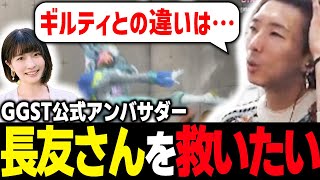 ギルティとの違いは…

GGST公式アンバサダー

長友さんを救いたい